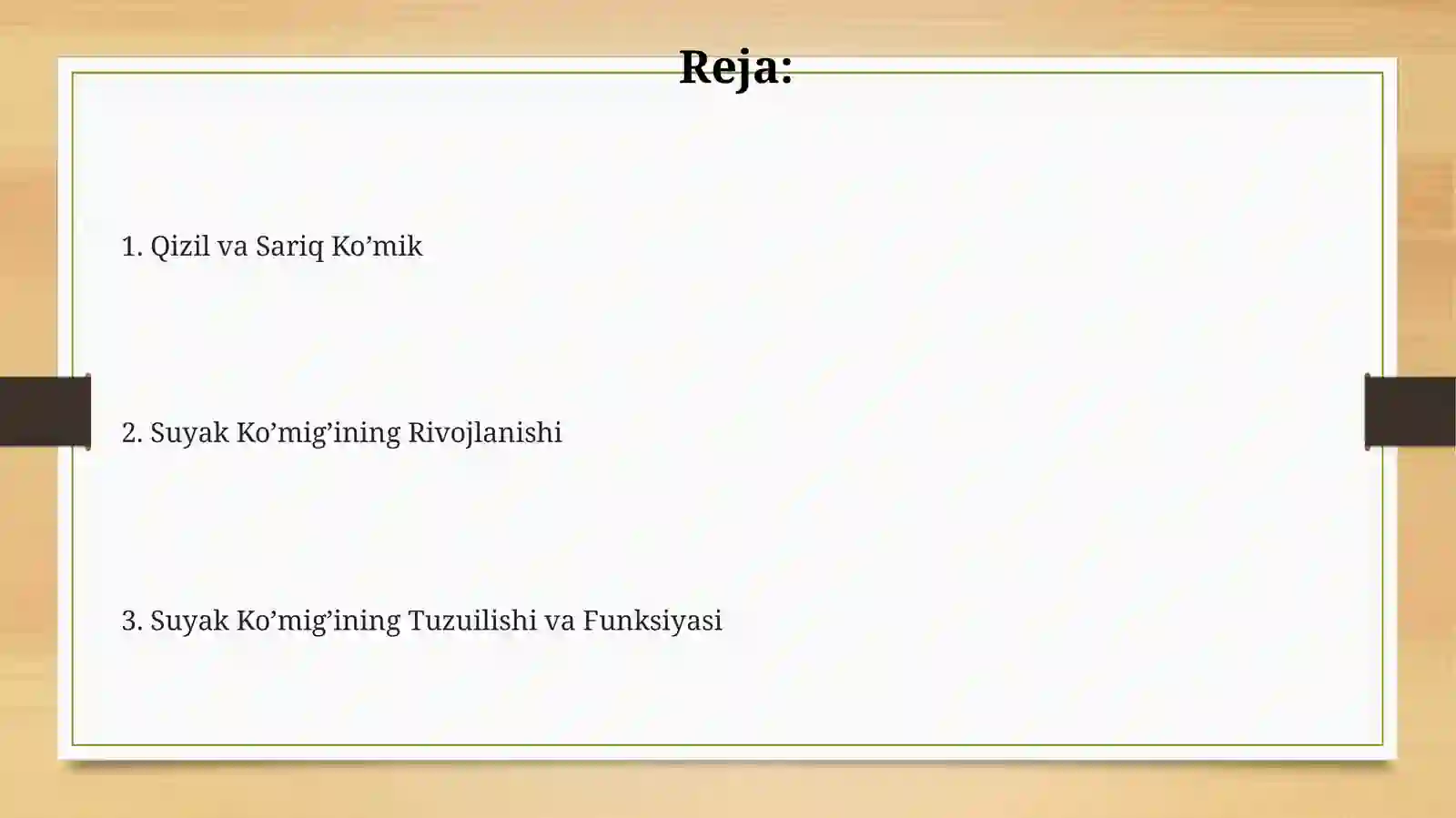 Reja:

1. Qizil va Sariq Ko’mik

2. Suyak Ko’mig’ining Rivojlanishi

3. Suyak Ko’mig’ining Tuzuilishi va Funksiyasi